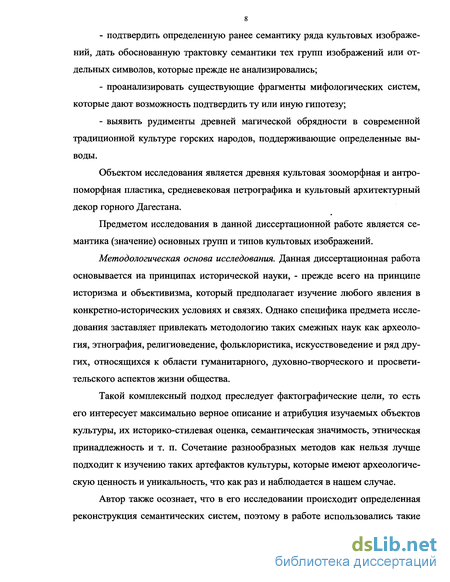 8

- подтвердить определенную ранее семантику ряда культовых изображений, дать обоснованную трактовку семантики тех групп изображений или отдельных символов, которые прежде не анализировались;

- проанализировать существующие фрагменты мифологических систем, которые дают возможность подтвердить ту или иную гипотезу;

- выявить рудименты древней магической обрядности в современной традиционной культуре горских народов, поддерживающие определенные выводы.

Объектом исследования является древняя культовая зооморфная и антропоморфная пластика, средневековая петрографика и культовый архитектурный декор горного Дагестана.

Предметом исследования в данной диссертационной работе является семантика (значение) основных групп и типов культовых изображений.

Методологическая основа исследования. Данная диссертационная работа основывается на принципах исторической науки, - прежде всего на принципе историзма и объективизма, который предполагает изучение любого явления в конкретно-исторических условиях и связях. Однако специфика предмета исследования заставляет привлекать методологию таких смежных наук как археология, этнография, религиоведение, фольклористика, искусствоведение и ряд других, относящихся к области гуманитарного, духовно-творческого и просветительского аспектов жизни общества.

Такой комплексный подход преследует фактографические цели, то есть его интересует максимально верное описание и атрибуция изучаемых объектов культуры, их историко-стилевая оценка, семантическая значимость, этническая принадлежность и т. п. Сочетание разнообразных методов как нельзя лучше подходит к изучению таких артефактов культуры, которые имеют археологическую ценность и уникальность, что как раз и наблюдается в нашем случае.

Автор также осознает, что в его исследовании происходит определенная реконструкция семантических систем, поэтому в работе использовались такие

dsLib.net
библиотека диссертаций